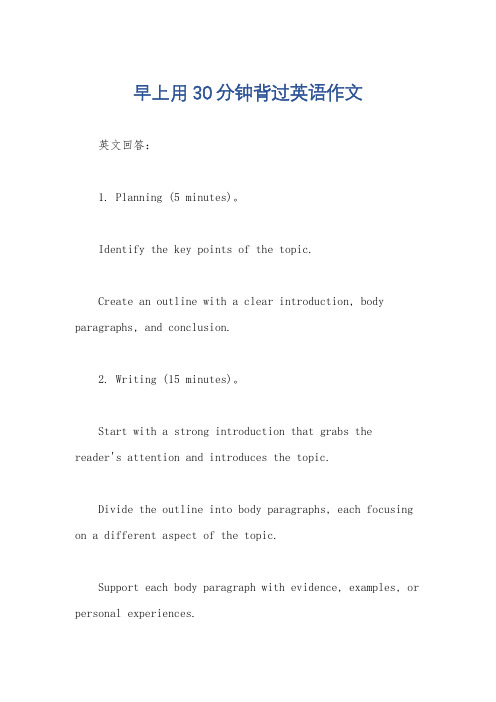 早上用30分钟背过英语作文

英文回答：

1. Planning (5 minutes)。

Identify the key points of the topic.

Create an outline with a clear introduction, body paragraphs, and conclusion.

2. Writing (15 minutes)。

Start with a strong introduction that grabs the reader's attention and introduces the topic.

Divide the outline into body paragraphs, each focusing on a different aspect of the topic.

Support each body paragraph with evidence, examples, or personal experiences.